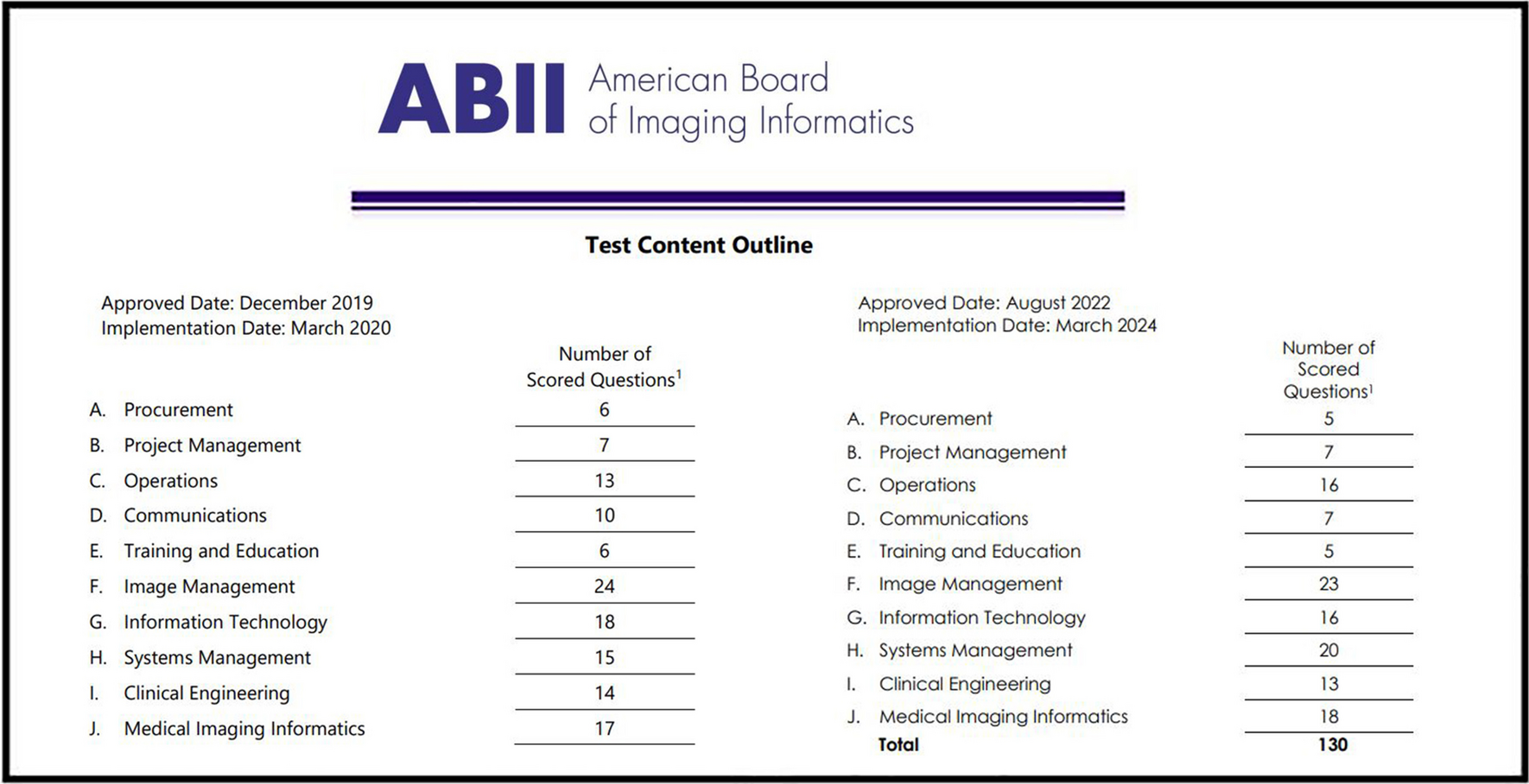 ABII American Board of Imaging Informatics

Test Content Outline

Approved Date: December 2019
Implementation Date: March 2020

| | Number of Scored Questions$^1$ |
|---|---|
| A. Procurement | 6 |
| B. Project Management | 7 |
| C. Operations | 13 |
| D. Communications | 10 |
| E. Training and Education | 6 |
| F. Image Management | 24 |
| G. Information Technology | 18 |
| H. Systems Management | 15 |
| I. Clinical Engineering | 14 |
| J. Medical Imaging Informatics | 17 |

Approved Date: August 2022
Implementation Date: March 2024

| | Number of Scored Questions$^1$ |
|---|---|
| A. Procurement | 5 |
| B. Project Management | 7 |
| C. Operations | 16 |
| D. Communications | 7 |
| E. Training and Education | 5 |
| F. Image Management | 23 |
| G. Information Technology | 16 |
| H. Systems Management | 20 |
| I. Clinical Engineering | 13 |
| J. Medical Imaging Informatics | 18 |
| Total | 130 |